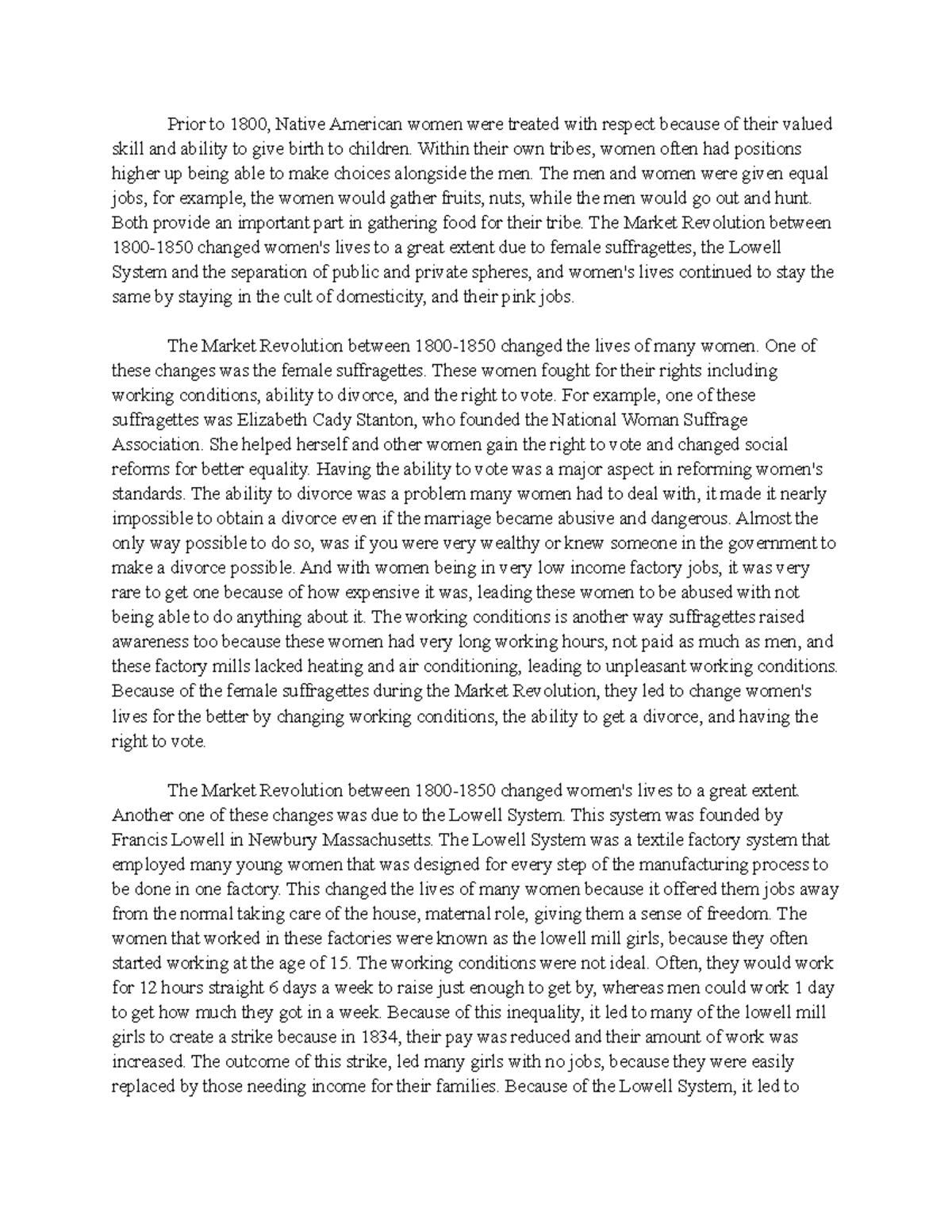 Prior to 1800, Native American women were treated with respect because of their valued skill and ability to give birth to children. Within their own tribes, women often had positions higher up being able to make choices alongside the men. The men and women were given equal jobs, for example, the women would gather fruits, nuts, while the men would go out and hunt. Both provide an important part in gathering food for their tribe. The Market Revolution between 1800-1850 changed women's lives to a great extent due to female suffragettes, the Lowell System and the separation of public and private spheres, and women's lives continued to stay the same by staying in the cult of domesticity, and their pink jobs.

The Market Revolution between 1800-1850 changed the lives of many women. One of these changes was the female suffragettes. These women fought for their rights including working conditions, ability to divorce, and the right to vote. For example, one of these suffragettes was Elizabeth Cady Stanton, who founded the National Woman Suffrage Association. She helped herself and other women gain the right to vote and changed social reforms for better equality. Having the ability to vote was a major aspect in reforming women's standards. The ability to divorce was a problem many women had to deal with, it made it nearly impossible to obtain a divorce even if the marriage became abusive and dangerous. Almost the only way possible to do so, was if you were very wealthy or knew someone in the government to make a divorce possible. And with women being in very low income factory jobs, it was very rare to get one because of how expensive it was, leading these women to be abused with not being able to do anything about it. The working conditions is another way suffragettes raised awareness too because these women had very long working hours, not paid as much as men, and these factory mills lacked heating and air conditioning, leading to unpleasant working conditions. Because of the female suffragettes during the Market Revolution, they led to change women's lives for the better by changing working conditions, the ability to get a divorce, and having the right to vote.

The Market Revolution between 1800-1850 changed women's lives to a great extent. Another one of these changes was due to the Lowell System. This system was founded by Francis Lowell in Newbury Massachusetts. The Lowell System was a textile factory system that employed many young women that was designed for every step of the manufacturing process to be done in one factory. This changed the lives of many women because it offered them jobs away from the normal taking care of the house, maternal role, giving them a sense of freedom. The women that worked in these factories were known as the lowell mill girls, because they often started working at the age of 15. The working conditions were not ideal. Often, they would work for 12 hours straight 6 days a week to raise just enough to get by, whereas men could work 1 day to get how much they got in a week. Because of this inequality, it led to many of the lowell mill girls to create a strike because in 1834, their pay was reduced and their amount of work was increased. The outcome of this strike, led many girls with no jobs, because they were easily replaced by those needing income for their families. Because of the Lowell System, it led to